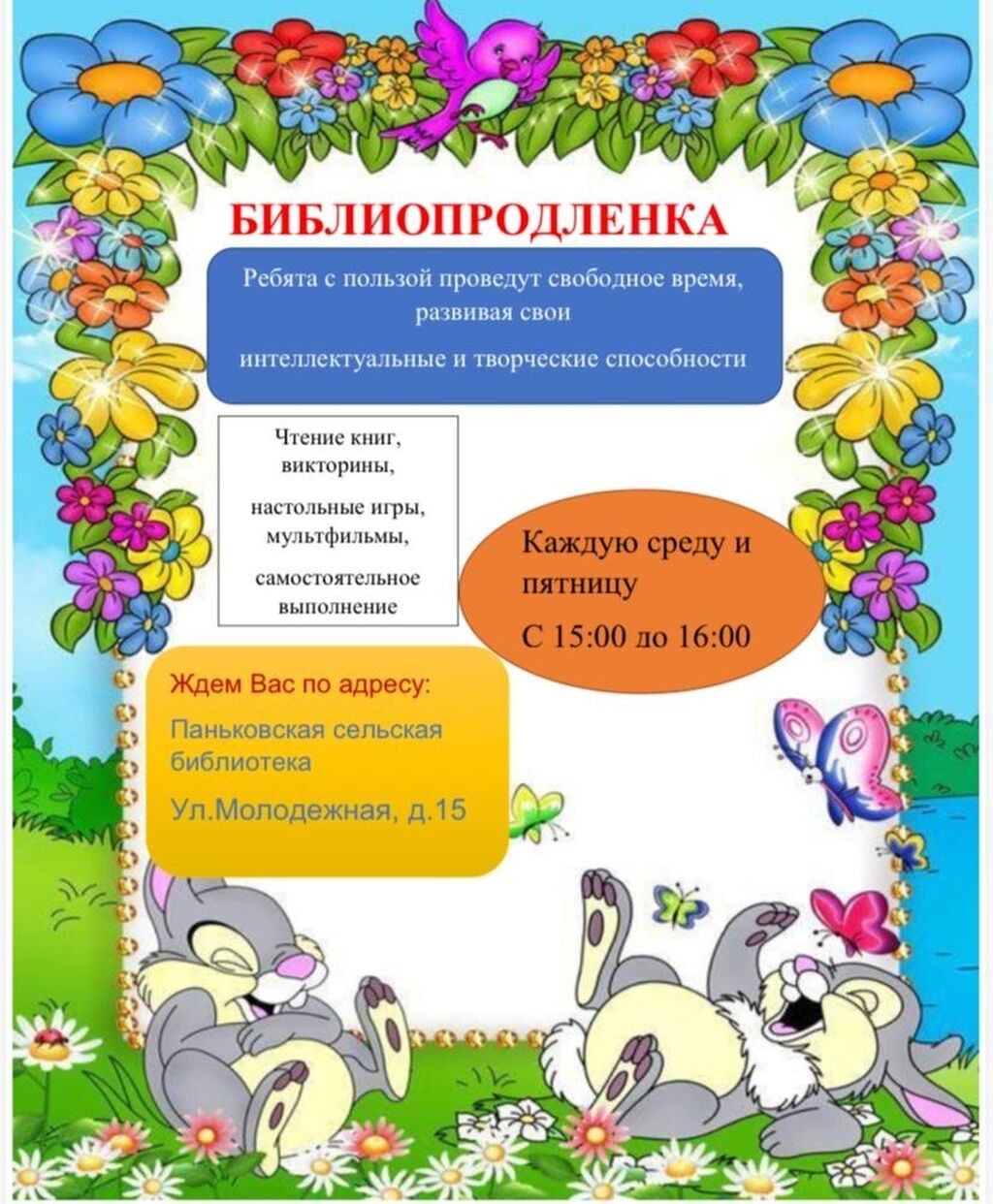 БИБЛИОПРОДЛЕНКА

Ребята с пользой проведут свободное время, развивая свои

интеллектуальные и творческие способности

Чтение книг, викторины,

настольные игры, мультфильмы,

самостоятельное выполнение

Каждую среду и пятницу

С 15:00 до 16:00

Ждем Вас по адресу:

Паньковская сельская библиотека

Ул.Молодежная, д.15